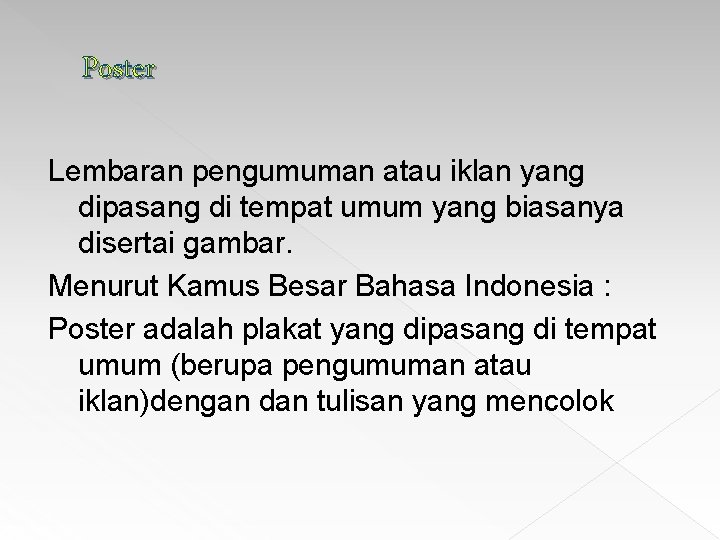 Poster

Lembaran pengumuman atau iklan yang dipasang di tempat umum yang biasanya disertai gambar.

Menurut Kamus Besar Bahasa Indonesia :

Poster adalah plakat yang dipasang di tempat umum (berupa pengumuman atau iklan)dengan dan tulisan yang mencolok